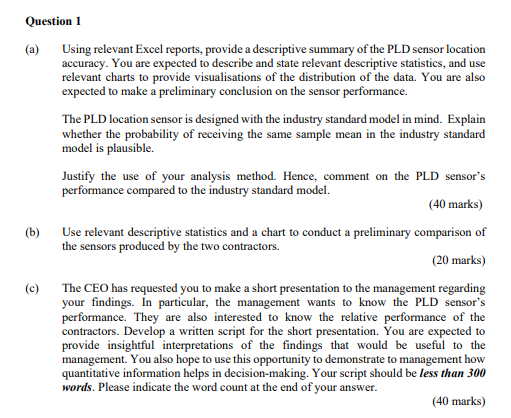 Question 1

(a) Using relevant Excel reports, provide a descriptive summary of the PLD sensor location accuracy. You are expected to describe and state relevant descriptive statistics, and use relevant charts to provide visualisations of the distribution of the data. You are also expected to make a preliminary conclusion on the sensor performance.

The PLD location sensor is designed with the industry standard model in mind. Explain whether the probability of receiving the same sample mean in the industry standard model is plausible.

Justify the use of your analysis method. Hence, comment on the PLD sensor's performance compared to the industry standard model.

(40 marks)

(b) Use relevant descriptive statistics and a chart to conduct a preliminary comparison of the sensors produced by the two contractors.

(20 marks)

(c) The CEO has requested you to make a short presentation to the management regarding your findings. In particular, the management wants to know the PLD sensor's performance. They are also interested to know the relative performance of the contractors. Develop a written script for the short presentation. You are expected to provide insightful interpretations of the findings that would be useful to the management. You also hope to use this opportunity to demonstrate to management how quantitative information helps in decision-making. Your script should be less than 300 words. Please indicate the word count at the end of your answer.

(40 marks)